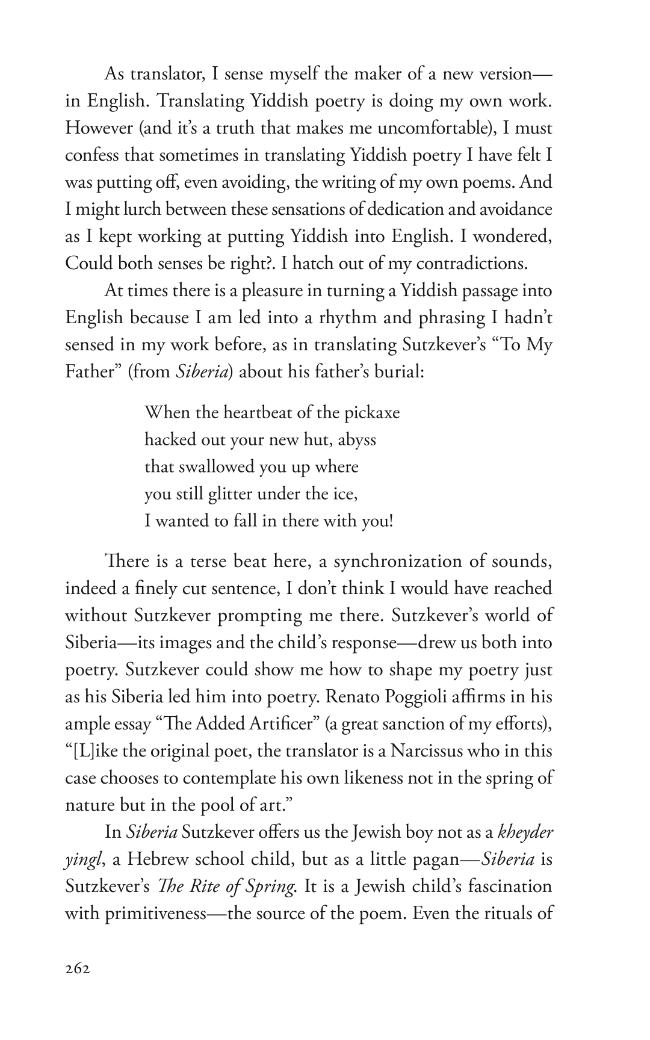 As translator, I sense myself the maker of a new version—in English. Translating Yiddish poetry is doing my own work. However (and it's a truth that makes me uncomfortable), I must confess that sometimes in translating Yiddish poetry I have felt I was putting off, even avoiding, the writing of my own poems. And I might lurch between these sensations of dedication and avoidance as I kept working at putting Yiddish into English. I wondered, Could both senses be right?. I hatch out of my contradictions.

At times there is a pleasure in turning a Yiddish passage into English because I am led into a rhythm and phrasing I hadn't sensed in my work before, as in translating Sutzkever's "To My Father" (from Siberia) about his father's burial:

When the heartbeat of the pickaxe
hacked out your new hut, abyss
that swallowed you up where
you still glitter under the ice,
I wanted to fall in there with you!

There is a terse beat here, a synchronization of sounds, indeed a finely cut sentence, I don't think I would have reached without Sutzkever prompting me there. Sutzkever's world of Siberia—its images and the child's response—drew us both into poetry. Sutzkever could show me how to shape my poetry just as his Siberia led him into poetry. Renato Poggioli affirms in his ample essay "The Added Artificer" (a great sanction of my efforts), "[L]ike the original poet, the translator is a Narcissus who in this case chooses to contemplate his own likeness not in the spring of nature but in the pool of art."

In Siberia Sutzkever offers us the Jewish boy not as a kheyder yingl, a Hebrew school child, but as a little pagan—Siberia is Sutzkever's The Rite of Spring. It is a Jewish child's fascination with primitiveness—the source of the poem. Even the rituals of

262